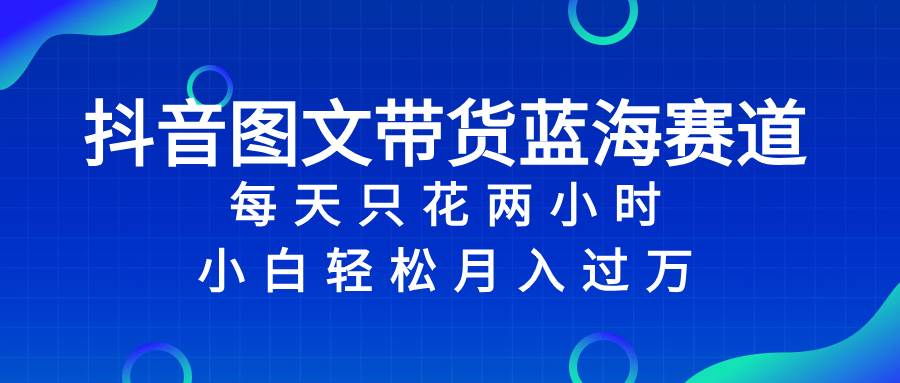 抖音图文带货蓝海赛道

每天只花两小时

小白轻松月入过万